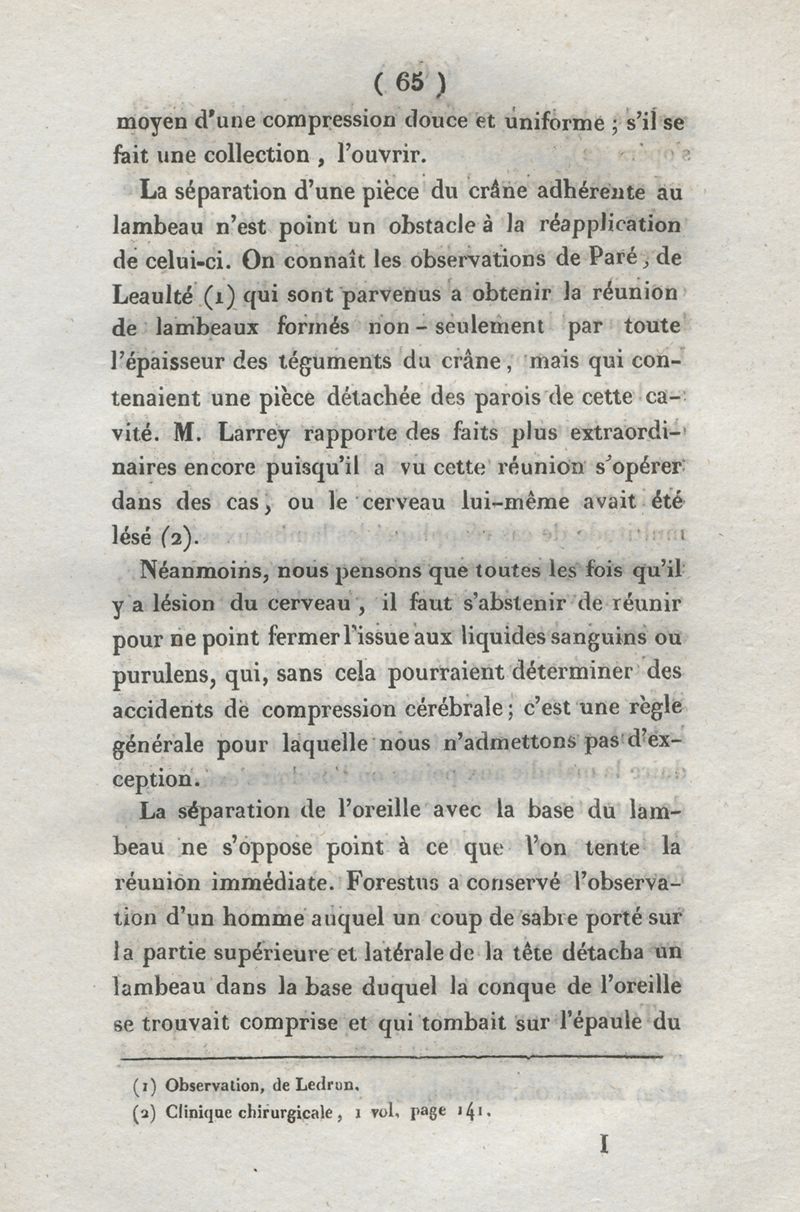 ( 65 )

moyen d'une compression douce et uniforme ; s'il se fait une collection , l'ouvrir.

La séparation d'une pièce du crâne adhérente au lambeau n'est point un obstacle à la réapplication de celui-ci. On connaît les observations de Paré, de Leaulté (1) qui sont parvenus a obtenir la réunion de lambeaux formés non-seulement par toute l'épaisseur des téguments du crâne, mais qui contenaient une pièce détachée des parois de cette cavité. M. Larrey rapporte des faits plus extraordinaires encore puisqu'il a vu cette réunion s'opérer dans des cas, ou le cerveau lui-même avait été lésé (2).

Néanmoins, nous pensons que toutes les fois qu'il y a lésion du cerveau , il faut s'abstenir de réunir pour ne point fermer l'issue aux liquides sanguins ou purulens, qui, sans cela pourraient déterminer des accidents de compression cérébrale ; c'est une règle générale pour laquelle nous n'admettons pas d'exception.

La séparation de l'oreille avec la base du lambeau ne s'oppose point à ce que l'on tente la réunion immédiate. Forestus a conservé l'observation d'un homme auquel un coup de sabre porté sur la partie supérieure et latérale de la tête détacha un lambeau dans la base duquel la conque de l'oreille se trouvait comprise et qui tombait sur l'épaule du

(1) Observation, de Ledrun.
(2) Clinique chirurgicale, 1 vol, page 141.

I